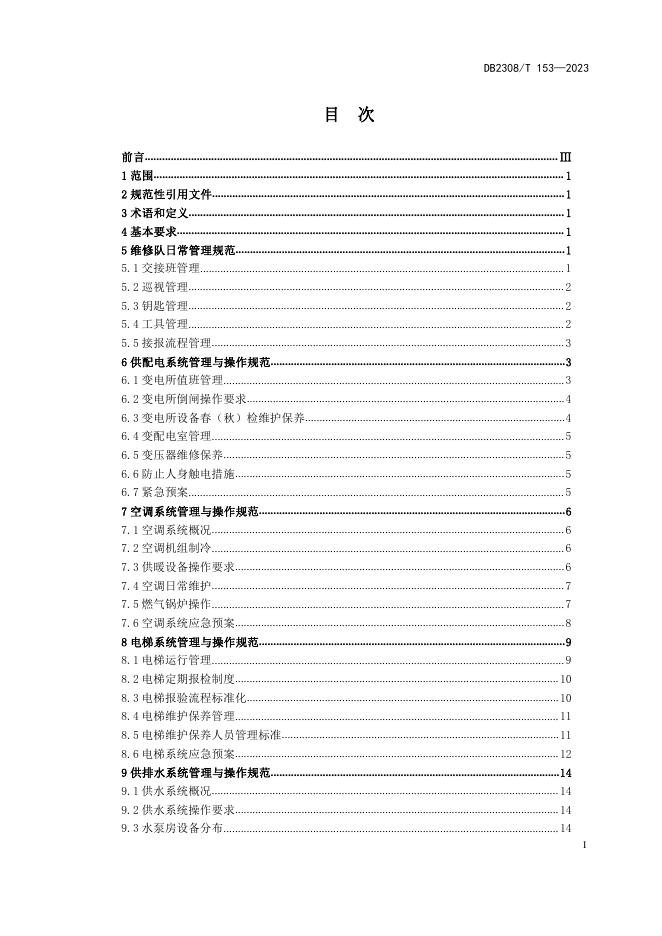 DB2308/T 153—2023

目　次

前言 Ⅲ
1 范围 1
2 规范性引用文件 1
3 术语和定义 1
4 基本要求 1
5 维修队日常管理规范 1
5.1 交接班管理 1
5.2 巡视管理 2
5.3 钥匙管理 2
5.4 工具管理 2
5.5 接报流程管理 3
6 供配电系统管理与操作规范 3
6.1 变电所值班管理 3
6.2 变电所倒闸操作要求 4
6.3 变电所设备春（秋）检维护保养 4
6.4 变配电室管理 5
6.5 变压器维修保养 5
6.6 防止人身触电措施 5
6.7 紧急预案 5
7 空调系统管理与操作规范 6
7.1 空调系统概况 6
7.2 空调机组制冷 6
7.3 供暖设备操作要求 6
7.4 空调日常维护 7
7.5 燃气锅炉操作 7
7.6 空调系统应急预案 8
8 电梯系统管理与操作规范 9
8.1 电梯运行管理 9
8.2 电梯定期报检制度 10
8.3 电梯报验流程标准化 10
8.4 电梯维护保养管理 11
8.5 电梯维护保养人员管理标准 11
8.6 电梯系统应急预案 12
9 供排水系统管理与操作规范 14
9.1 供水系统概况 14
9.2 供水系统操作要求 14
9.3 水泵房设备分布 14

I